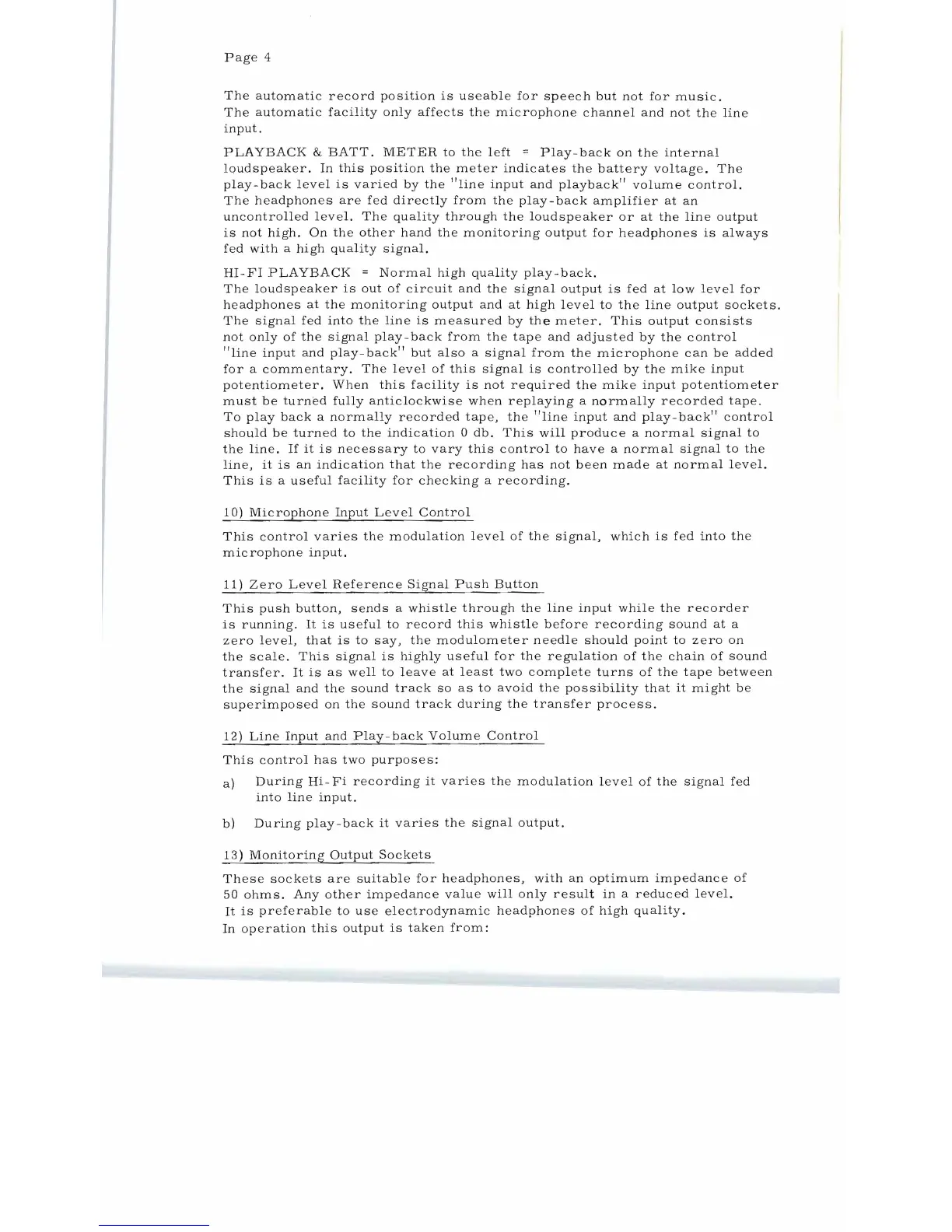 Page 4

The automatic record position is useable for speech but not for music. The automatic facility only affects the microphone channel and not the line input.

PLAYBACK & BATT. METER to the left = Play-back on the internal loudspeaker. In this position the meter indicates the battery voltage. The play-back level is varied by the "line input and playback" volume control. The headphones are fed directly from the play-back amplifier at an uncontrolled level. The quality through the loudspeaker or at the line output is not high. On the other hand the monitoring output for headphones is always fed with a high quality signal.

HI-FI PLAYBACK = Normal high quality play-back.
The loudspeaker is out of circuit and the signal output is fed at low level for headphones at the monitoring output and at high level to the line output sockets. The signal fed into the line is measured by the meter. This output consists not only of the signal play-back from the tape and adjusted by the control "line input and play-back" but also a signal from the microphone can be added for a commentary. The level of this signal is controlled by the mike input potentiometer. When this facility is not required the mike input potentiometer must be turned fully anticlockwise when replaying a normally recorded tape. To play back a normally recorded tape, the "line input and play-back" control should be turned to the indication 0 db. This will produce a normal signal to the line. If it is necessary to vary this control to have a normal signal to the line, it is an indication that the recording has not been made at normal level. This is a useful facility for checking a recording.

10) Microphone Input Level Control

This control varies the modulation level of the signal, which is fed into the microphone input.

11) Zero Level Reference Signal Push Button

This push button, sends a whistle through the line input while the recorder is running. It is useful to record this whistle before recording sound at a zero level, that is to say, the modulometer needle should point to zero on the scale. This signal is highly useful for the regulation of the chain of sound transfer. It is as well to leave at least two complete turns of the tape between the signal and the sound track so as to avoid the possibility that it might be superimposed on the sound track during the transfer process.

12) Line Input and Play-back Volume Control

This control has two purposes:

a) During Hi-Fi recording it varies the modulation level of the signal fed into line input.

b) During play-back it varies the signal output.

13) Monitoring Output Sockets

These sockets are suitable for headphones, with an optimum impedance of 50 ohms. Any other impedance value will only result in a reduced level. It is preferable to use electrodynamic headphones of high quality. In operation this output is taken from: